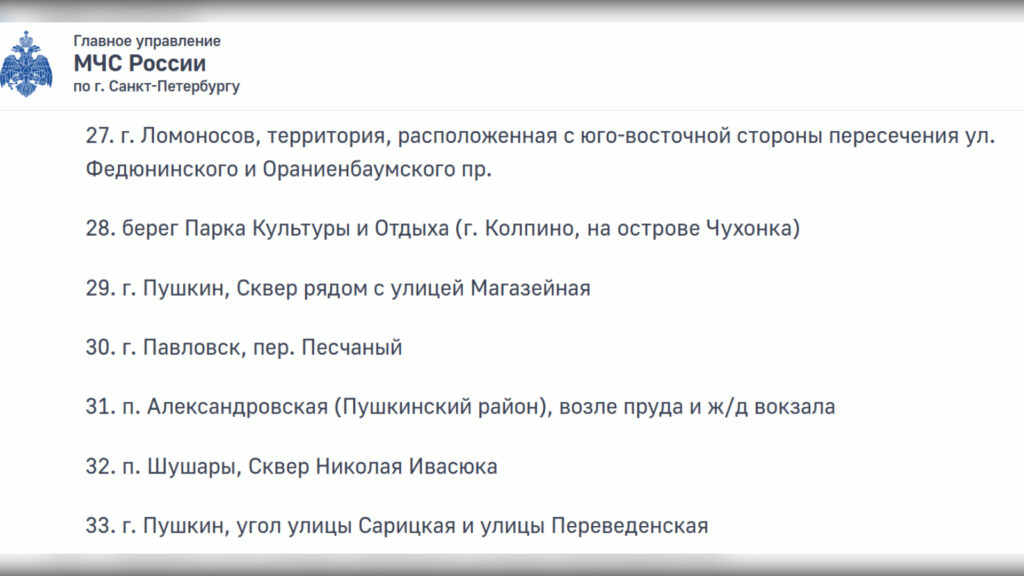 Главное управление
МЧС России
по г. Санкт-Петербургу

27. г. Ломоносов, территория, расположенная с юго-восточной стороны пересечения ул. Федюнинского и Ораниенбаумского пр.

28. берег Парка Культуры и Отдыха (г. Колпино, на острове Чухонка)

29. г. Пушкин, Сквер рядом с улицей Магазейная

30. г. Павловск, пер. Песчаный

31. п. Александровская (Пушкинский район), возле пруда и ж/д вокзала

32. п. Шушары, Сквер Николая Ивасюка

33. г. Пушкин, угол улицы Сарицкая и улицы Переведенская